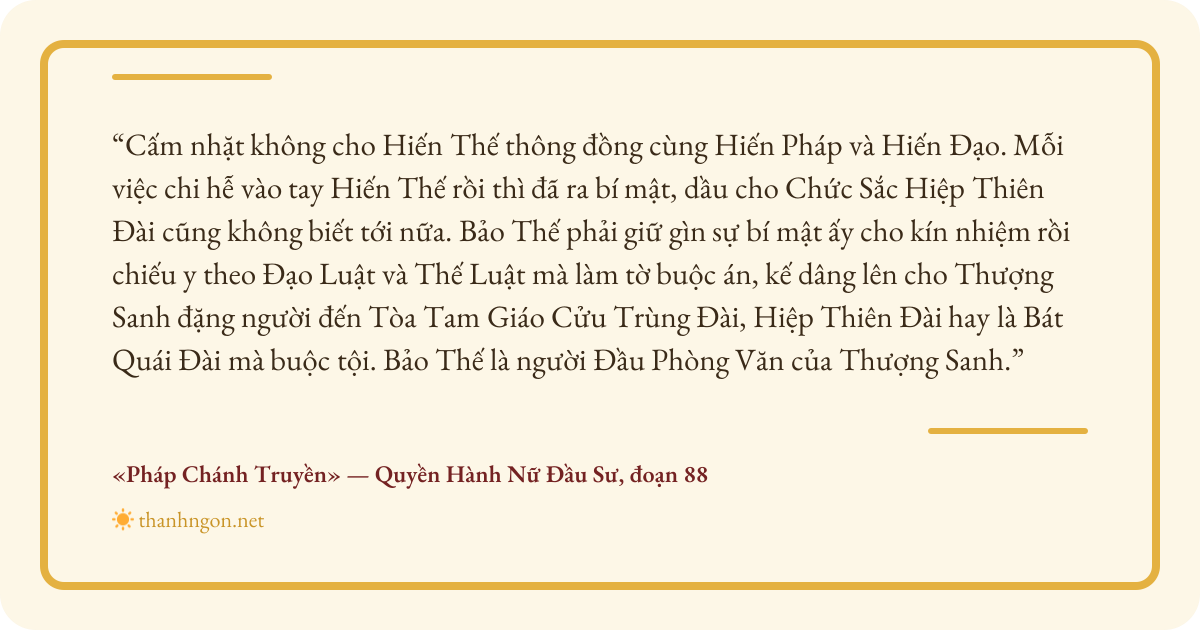 "Cấm nhặt không cho Hiến Thế thông đồng cùng Hiến Pháp và Hiến Đạo. Mỗi việc chi hễ vào tay Hiến Thế rồi thì đã ra bí mật, dầu cho Chức Sắc Hiệp Thiên Đài cũng không biết tới nữa. Bảo Thế phải giữ gìn sự bí mật ấy cho kín nhiệm rồi chiếu y theo Đạo Luật và Thế Luật mà làm tờ buộc án, kế dâng lên cho Thượng Sanh đặng người đến Tòa Tam Giáo Cửu Trùng Đài, Hiệp Thiên Đài hay là Bát Quái Đài mà buộc tội. Bảo Thế là người Đầu Phòng Văn của Thượng Sanh."

«Pháp Chánh Truyền» — Quyền Hành Nữ Đầu Sư, đoạn 88

thanhngon.net